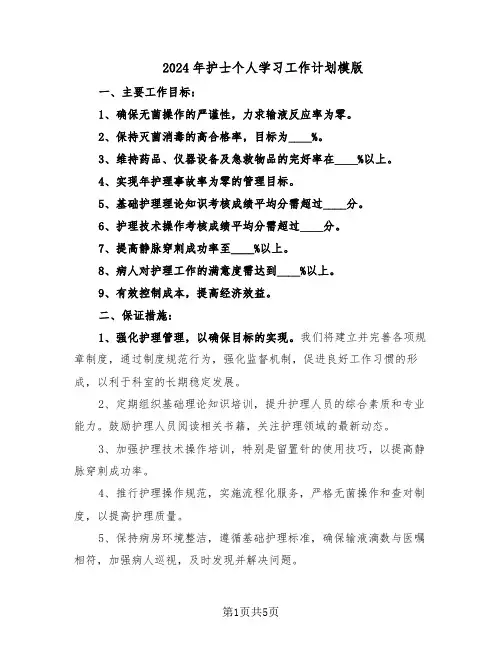 2024年护士个人学习工作计划模版

一、主要工作目标：

1、确保无菌操作的严谨性，力求输液反应率为零。

2、保持灭菌消毒的高合格率，目标为____%。

3、维持药品、仪器设备及急救物品的完好率在____%以上。

4、实现年护理事故率为零的管理目标。

5、基础护理理论知识考核成绩平均分需超过____分。

6、护理技术操作考核成绩平均分需超过____分。

7、提高静脉穿刺成功率至____%以上。

8、病人对护理工作的满意度需达到____%以上。

9、有效控制成本，提高经济效益。

二、保证措施：

1、强化护理管理，以确保目标的实现。我们将建立并完善各项规章制度，通过制度规范行为，强化监督机制，促进良好工作习惯的形成，以利于科室的长期稳定发展。

2、定期组织基础理论知识培训，提升护理人员的综合素质和专业能力。鼓励护理人员阅读相关书籍，关注护理领域的最新动态。

3、加强护理技术操作培训，特别是留置针的使用技巧，以提高静脉穿刺成功率。

4、推行护理操作规范，实施流程化服务，严格无菌操作和查对制度，以提高护理质量。

5、保持病房环境整洁，遵循基础护理标准，确保输液滴数与医嘱相符，加强病人巡视，及时发现并解决问题。

第1页共5页